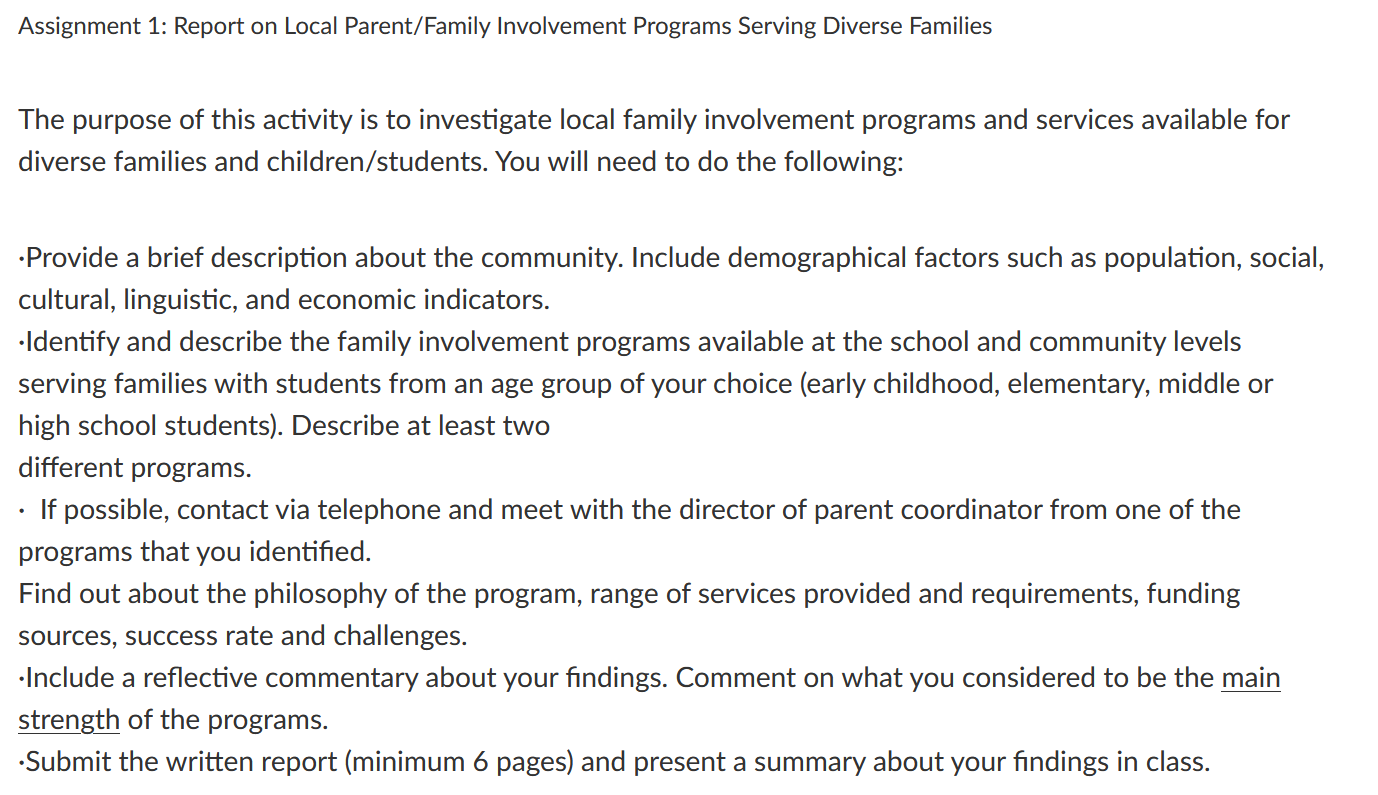 Assignment 1: Report on Local Parent/Family Involvement Programs Serving Diverse Families

The purpose of this activity is to investigate local family involvement programs and services available for diverse families and children/students. You will need to do the following:

·Provide a brief description about the community. Include demographical factors such as population, social, cultural, linguistic, and economic indicators.
·Identify and describe the family involvement programs available at the school and community levels serving families with students from an age group of your choice (early childhood, elementary, middle or high school students). Describe at least two
different programs.
· If possible, contact via telephone and meet with the director of parent coordinator from one of the programs that you identified.
Find out about the philosophy of the program, range of services provided and requirements, funding sources, success rate and challenges.
·Include a reflective commentary about your findings. Comment on what you considered to be the main strength of the programs.
·Submit the written report (minimum 6 pages) and present a summary about your findings in class.